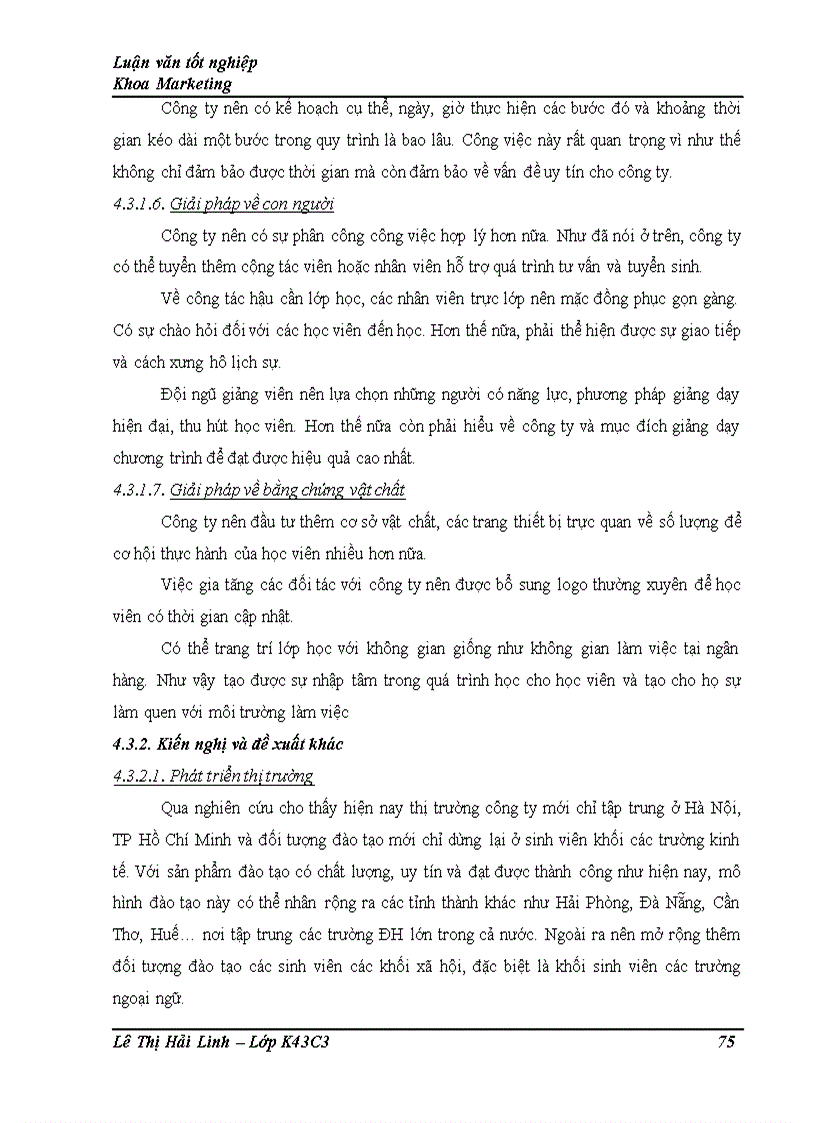 Luận văn tốt nghiệp
Khoa Marketing

Công ty nên có kế hoạch cụ thể, ngày, giờ thực hiện các bước đó và khoảng thời gian kéo dài một bước trong quy trình là bao lâu. Công việc này rất quan trọng vì như thế không chỉ đảm bảo được thời gian mà còn đảm bảo về vấn đề uy tín cho công ty.

4.3.1.6. Giải pháp về con người

Công ty nên có sự phân công công việc hợp lý hơn nữa. Như đã nói ở trên, công ty có thể tuyển thêm cộng tác viên hoặc nhân viên hỗ trợ quá trình tư vấn và tuyển sinh.

Về công tác hậu cần lớp học, các nhân viên trực lớp nên mặc đồng phục gọn gàng. Có sự chào hỏi đối với các học viên đến học. Hơn thế nữa, phải thể hiện được sự giao tiếp và cách xưng hô lịch sự.

Đội ngũ giảng viên nên lựa chọn những người có năng lực, phương pháp giảng dạy hiện đại, thu hút học viên. Hơn thế nữa còn phải hiểu về công ty và mục đích giảng dạy chương trình để đạt được hiệu quả cao nhất.

4.3.1.7. Giải pháp về bằng chứng vật chất

Công ty nên đầu tư thêm cơ sở vật chất, các trang thiết bị trực quan về số lượng để cơ hội thực hành của học viên nhiều hơn nữa.

Việc gia tăng các đối tác với công ty nên được bổ sung logo thường xuyên để học viên có thời gian cập nhật.

Có thể trang trí lớp học với không gian giống như không gian làm việc tại ngân hàng. Như vậy tạo được sự nhập tâm trong quá trình học cho học viên và tạo cho họ sự làm quen với môi trường làm việc

4.3.2. Kiến nghị và đề xuất khác

4.3.2.1. Phát triển thị trường

Qua nghiên cứu cho thấy hiện nay thị trường công ty mới chỉ tập trung ở Hà Nội, TP Hồ Chí Minh và đối tượng đào tạo mới chỉ dừng lại ở sinh viên khối các trường kinh tế. Với sản phẩm đào tạo có chất lượng, uy tín và đạt được thành công như hiện nay, mô hình đào tạo này có thể nhân rộng ra các tỉnh thành khác như Hải Phòng, Đà Nẵng, Cần Thơ, Huế… nơi tập trung các trường ĐH lớn trong cả nước. Ngoài ra nên mở rộng thêm đối tượng đào tạo các sinh viên các khối xã hội, đặc biệt là khối sinh viên các trường ngoại ngữ.

Lê Thị Hải Linh – Lớp K43C3 75